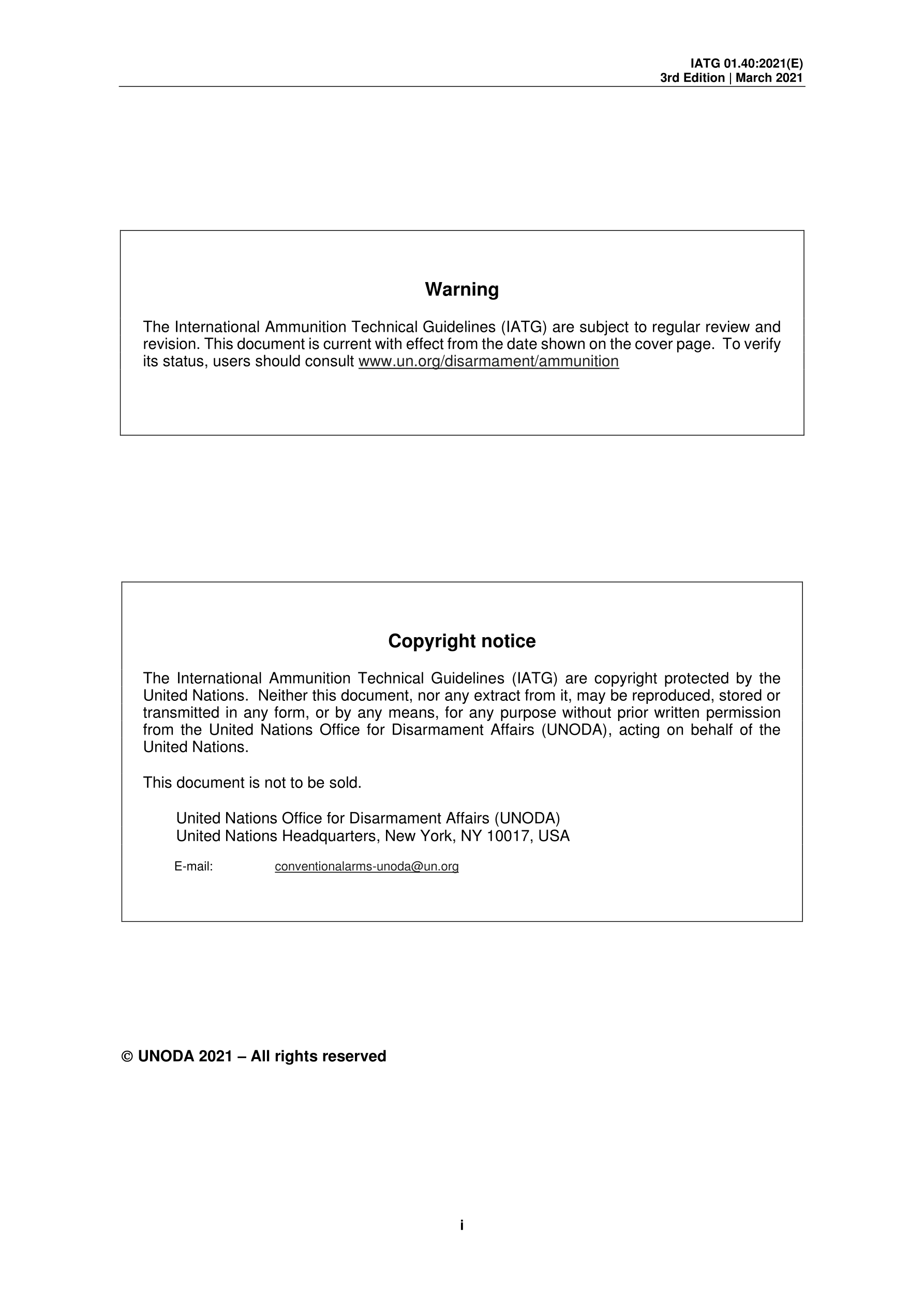 IATG 01.40:2021(E)
3rd Edition | March 2021

Warning

The International Ammunition Technical Guidelines (IATG) are subject to regular review and revision. This document is current with effect from the date shown on the cover page. To verify its status, users should consult www.un.org/disarmament/ammunition

Copyright notice

The International Ammunition Technical Guidelines (IATG) are copyright protected by the United Nations. Neither this document, nor any extract from it, may be reproduced, stored or transmitted in any form, or by any means, for any purpose without prior written permission from the United Nations Office for Disarmament Affairs (UNODA), acting on behalf of the United Nations.

This document is not to be sold.

United Nations Office for Disarmament Affairs (UNODA)
United Nations Headquarters, New York, NY 10017, USA

E-mail: conventionalarms-unoda@un.org

© UNODA 2021 – All rights reserved

i